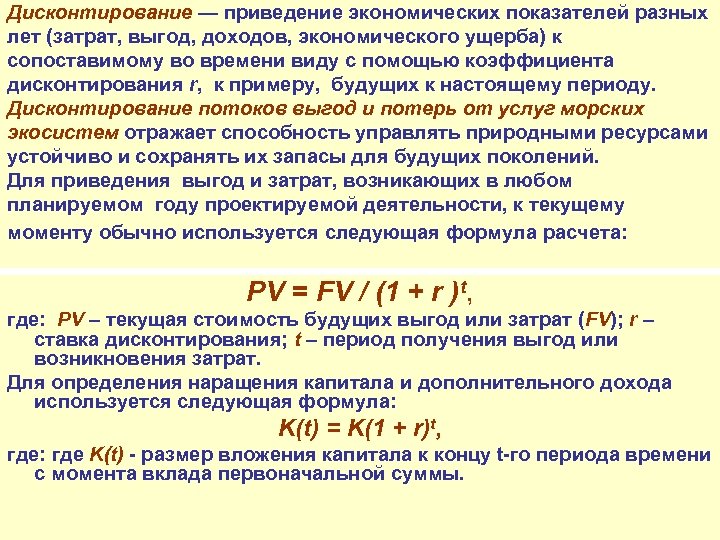 Дисконтирование — приведение экономических показателей разных лет (затрат, выгод, доходов, экономического ущерба) к сопоставимому во времени виду с помощью коэффициента дисконтирования r, к примеру, будущих к настоящему периоду.
Дисконтирование потоков выгод и потерь от услуг морских экосистем отражает способность управлять природными ресурсами устойчиво и сохранять их запасы для будущих поколений.
Для приведения выгод и затрат, возникающих в любом планируемом году проектируемой деятельности, к текущему моменту обычно используется следующая формула расчета:

$PV = FV / (1 + r)^t$,

где: PV – текущая стоимость будущих выгод или затрат (FV); r – ставка дисконтирования; t – период получения выгод или возникновения затрат.
Для определения наращения капитала и дополнительного дохода используется следующая формула:

$K(t) = K(1 + r)^t$,

где: где K(t) - размер вложения капитала к концу t-го периода времени с момента вклада первоначальной суммы.